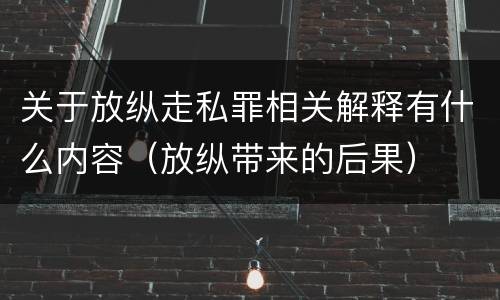 关于放纵走私罪相关解释有什么内容（放纵带来的后果）